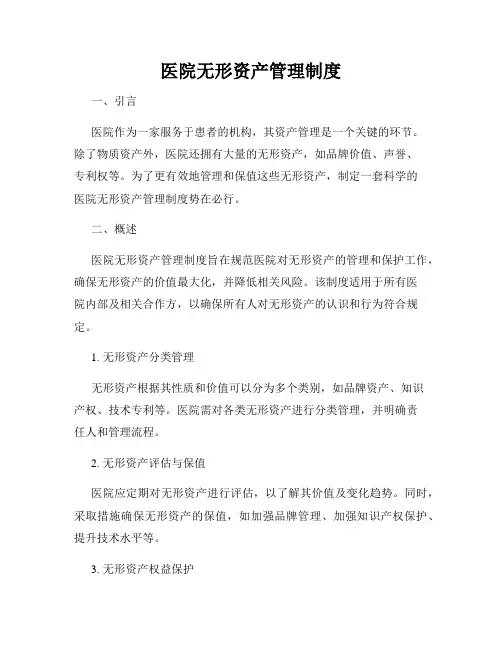 医院无形资产管理制度

一、引言

医院作为一家服务于患者的机构，其资产管理是一个关键的环节。除了物质资产外，医院还拥有大量的无形资产，如品牌价值、声誉、专利权等。为了更有效地管理和保值这些无形资产，制定一套科学的医院无形资产管理制度势在必行。

二、概述

医院无形资产管理制度旨在规范医院对无形资产的管理和保护工作，确保无形资产的价值最大化，并降低相关风险。该制度适用于所有医院内部及相关合作方，以确保所有人对无形资产的认识和行为符合规定。

1. 无形资产分类管理

无形资产根据其性质和价值可以分为多个类别，如品牌资产、知识产权、技术专利等。医院需对各类无形资产进行分类管理，并明确责任人和管理流程。

2. 无形资产评估与保值

医院应定期对无形资产进行评估，以了解其价值及变化趋势。同时，采取措施确保无形资产的保值，如加强品牌管理、加强知识产权保护、提升技术水平等。

3. 无形资产权益保护